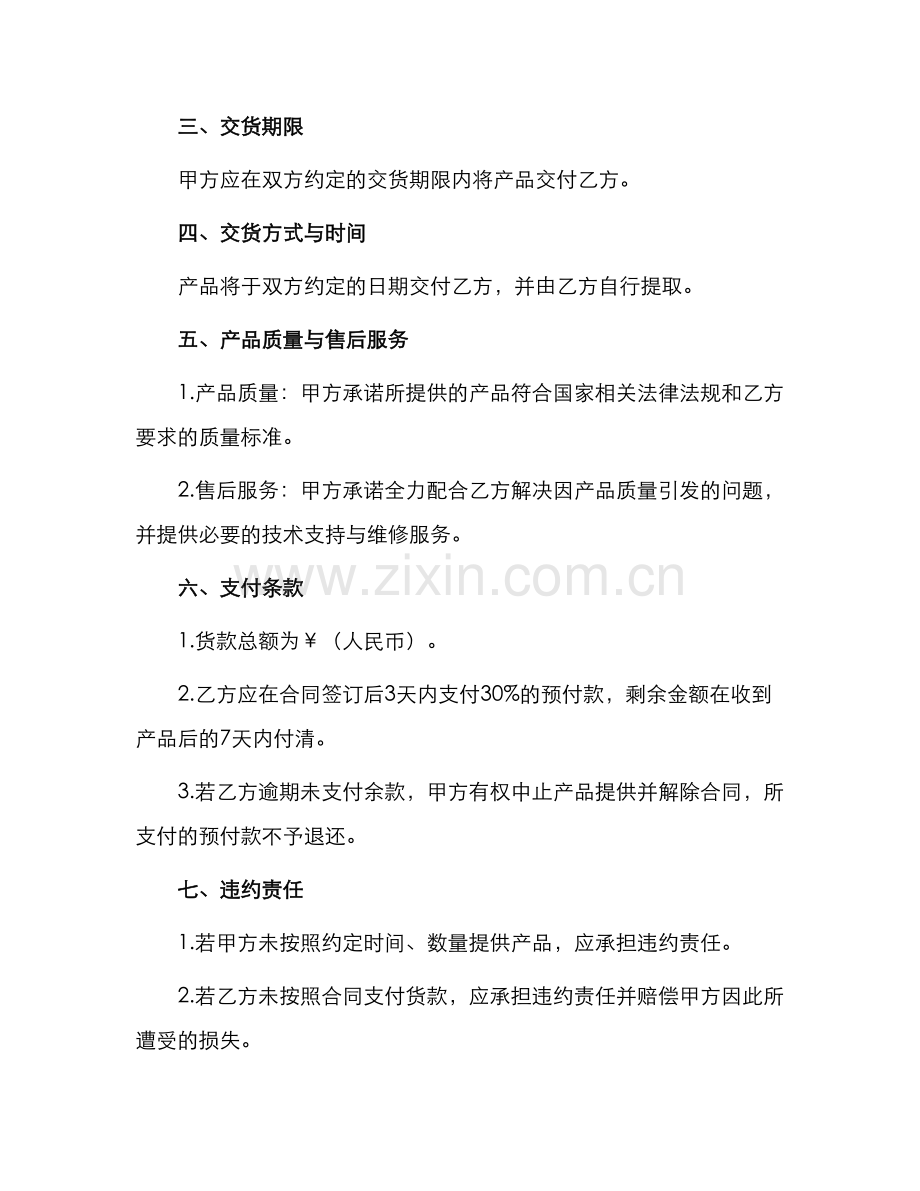 三、交货期限

甲方应在双方约定的交货期限内将产品交付乙方。

四、交货方式与时间

产品将于双方约定的日期交付乙方，并由乙方自行提取。

五、产品质量与售后服务

1.产品质量：甲方承诺所提供的产品符合国家相关法律法规和乙方要求的质量标准。

2.售后服务：甲方承诺全力配合乙方解决因产品质量引发的问题，并提供必要的技术支持与维修服务。

www.zixin.com.cn

六、支付条款

1.货款总额为￥（人民币）。

2.乙方应在合同签订后3天内支付30%的预付款，剩余金额在收到产品后的7天内付清。

3.若乙方逾期未支付余款，甲方有权中止产品提供并解除合同，所支付的预付款不予退还。

七、违约责任

1.若甲方未按照约定时间、数量提供产品，应承担违约责任。

2.若乙方未按照合同支付货款，应承担违约责任并赔偿甲方因此所遭受的损失。